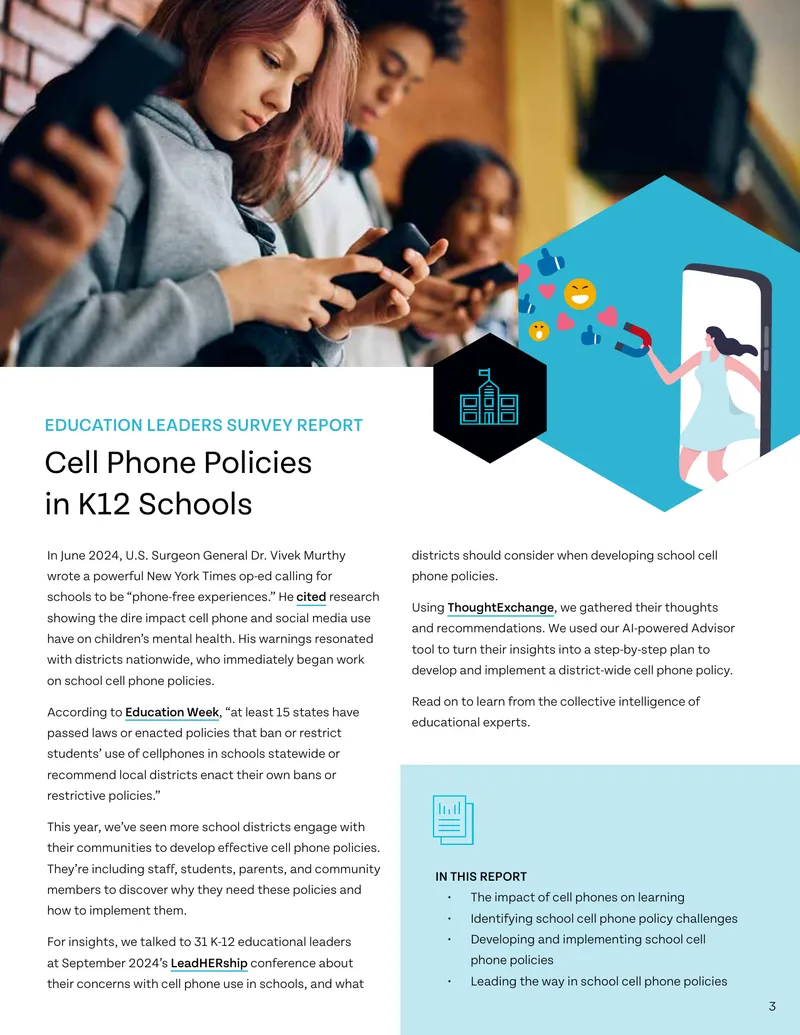 EDUCATION LEADERS SURVEY REPORT

Cell Phone Policies in K12 Schools

In June 2024, U.S. Surgeon General Dr. Vivek Murthy wrote a powerful New York Times op-ed calling for schools to be "phone-free experiences." He cited research showing the dire impact cell phone and social media use have on children's mental health. His warnings resonated with districts nationwide, who immediately began work on school cell phone policies.

According to Education Week, "at least 15 states have passed laws or enacted policies that ban or restrict students' use of cellphones in schools statewide or recommend local districts enact their own bans or restrictive policies."

This year, we've seen more school districts engage with their communities to develop effective cell phone policies. They're including staff, students, parents, and community members to discover why they need these policies and how to implement them.

For insights, we talked to 31 K-12 educational leaders at September 2024's LeadHERship conference about their concerns with cell phone use in schools, and what districts should consider when developing school cell phone policies.

Using ThoughtExchange, we gathered their thoughts and recommendations. We used our AI-powered Advisor tool to turn their insights into a step-by-step plan to develop and implement a district-wide cell phone policy.

Read on to learn from the collective intelligence of educational experts.

IN THIS REPORT
• The impact of cell phones on learning
• Identifying school cell phone policy challenges
• Developing and implementing school cell phone policies
• Leading the way in school cell phone policies

3